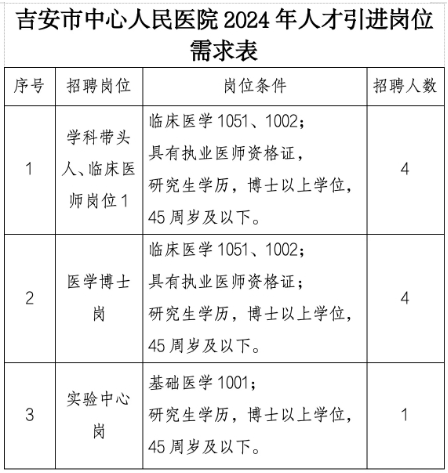 吉安市中心人民医院 2024 年人才引进岗位需求表

| 序号 | 招聘岗位 | 岗位条件 | 招聘人数 |
|---|---|---|---|
| 1 | 学科带头人、临床医师岗位1 | 临床医学 1051、1002；具有执业医师资格证，研究生学历，博士以上学位，45 周岁及以下。 | 4 |
| 2 | 医学博士岗 | 临床医学 1051、1002；具有执业医师资格证；研究生学历，博士以上学位，45 周岁及以下。 | 4 |
| 3 | 实验中心岗 | 基础医学 1001；研究生学历，博士以上学位，45 周岁及以下。 | 1 |